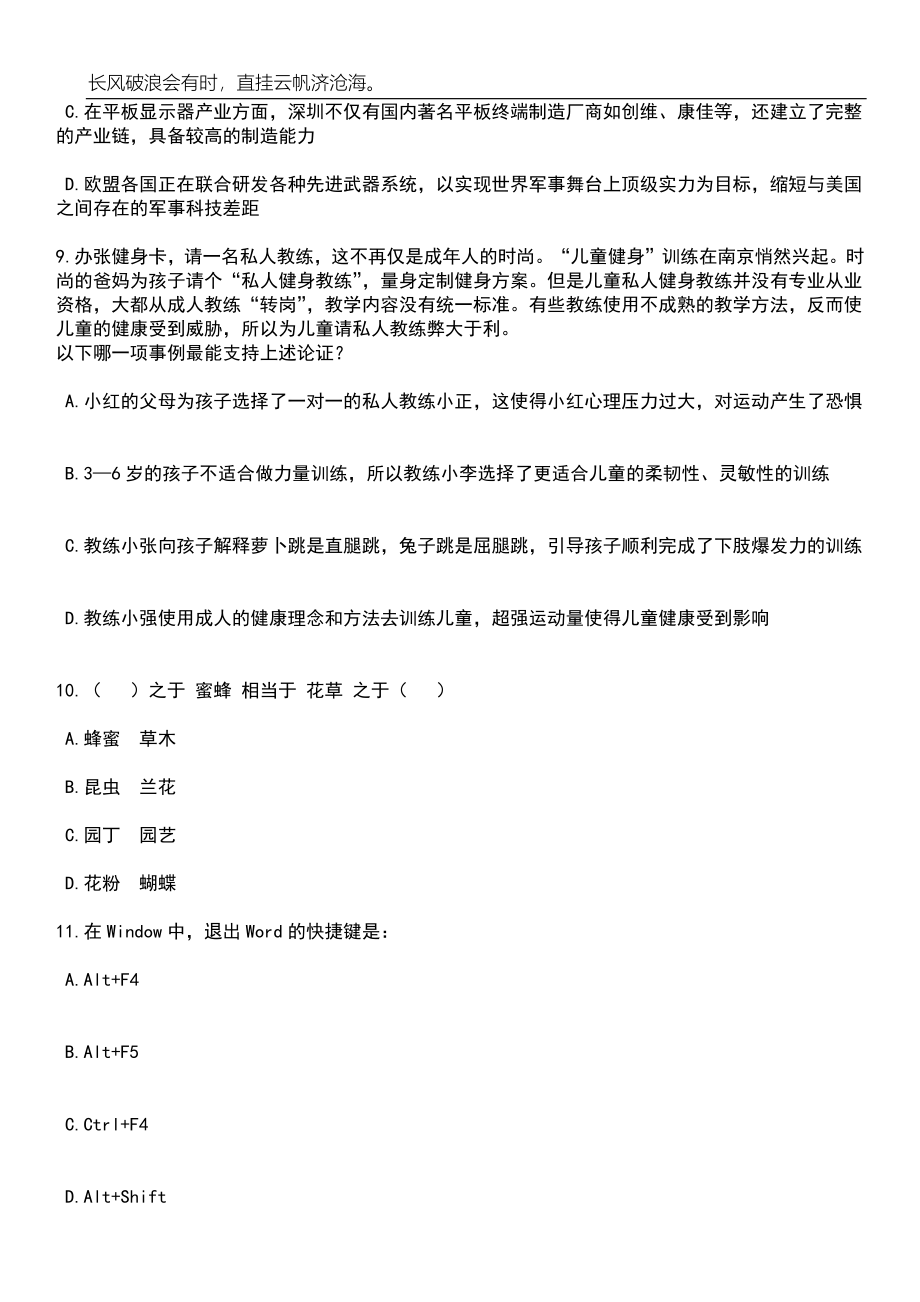 长风破浪会有时，直挂云帆济沧海。

C.在平板显示器产业方面，深圳不仅有国内著名平板终端制造厂商如创维、康佳等，还建立了完整的产业链，具备较高的制造能力

D.欧盟各国正在联合研发各种先进武器系统，以实现世界军事舞台上顶级实力为目标，缩短与美国之间存在的军事科技差距

9.办张健身卡，请一名私人教练，这不再仅是成年人的时尚。“儿童健身”训练在南京悄然兴起。时尚的爸妈为孩子请个“私人健身教练”，量身定制健身方案。但是儿童私人健身教练并没有专业从业资格，大都从成人教练“转岗”，教学内容没有统一标准。有些教练使用不成熟的教学方法，反而使儿童的健康受到威胁，所以为儿童请私人教练弊大于利。
以下哪一项事例最能支持上述论证？

A.小红的父母为孩子选择了一对一的私人教练小正，这使得小红心理压力过大，对运动产生了恐惧

B.3—6岁的孩子不适合做力量训练，所以教练小李选择了更适合儿童的柔韧性、灵敏性的训练

C.教练小张向孩子解释萝卜跳是直腿跳，兔子跳是屈腿跳，引导孩子顺利完成了下肢爆发力的训练

D.教练小强使用成人的健康理念和方法去训练儿童，超强运动量使得儿童健康受到影响

10.（　）之于 蜜蜂 相当于 花草 之于（　）

A.蜂蜜　草木

B.昆虫　兰花

C.园丁　园艺

D.花粉　蝴蝶

11.在Window中，退出Word的快捷键是：

A.Alt+F4

B.Alt+F5

C.Ctrl+F4

D.Alt+Shift